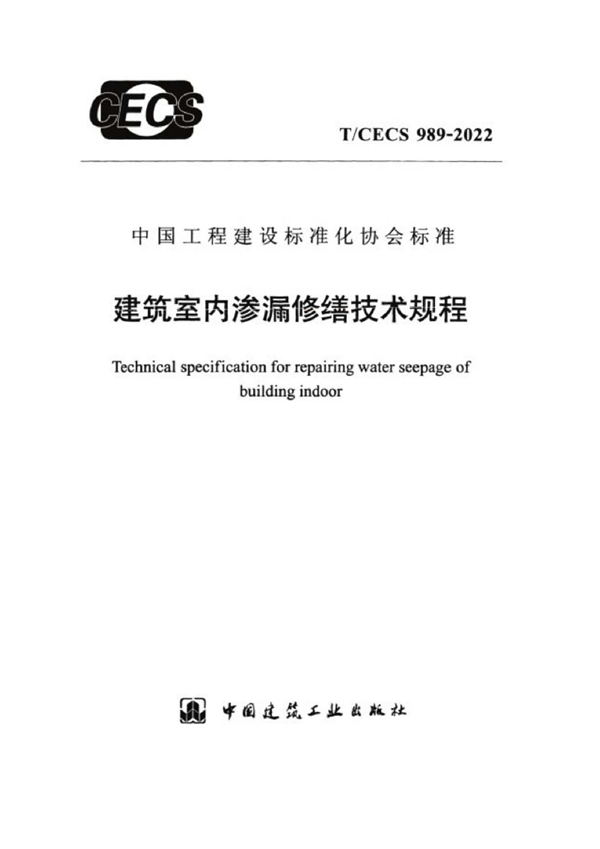 CECS

T/CECS 989-2022

中国工程建设标准化协会标准

建筑室内渗漏修缮技术规程

Technical specification for repairing water seepage of building indoor

中国建筑工业出版社